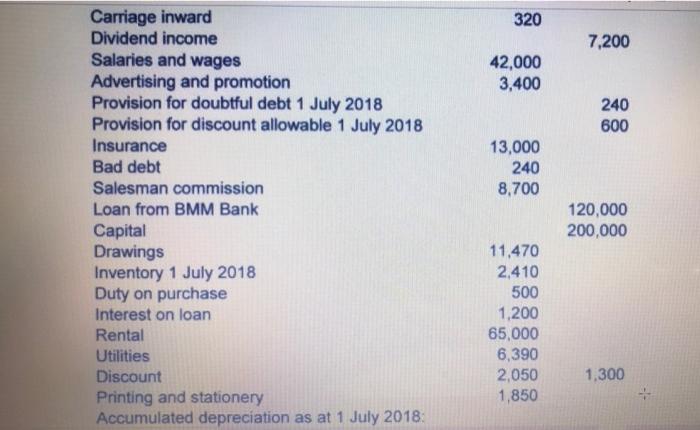 | | | |
|---|---|---|
| Carriage inward | 320 | |
| Dividend income | | 7,200 |
| Salaries and wages | 42,000 | |
| Advertising and promotion | 3,400 | |
| Provision for doubtful debt 1 July 2018 | | 240 |
| Provision for discount allowable 1 July 2018 | | 600 |
| Insurance | 13,000 | |
| Bad debt | 240 | |
| Salesman commission | 8,700 | |
| Loan from BMM Bank | | 120,000 |
| Capital | | 200,000 |
| Drawings | 11,470 | |
| Inventory 1 July 2018 | 2,410 | |
| Duty on purchase | 500 | |
| Interest on loan | 1,200 | |
| Rental | 65,000 | |
| Utilities | 6,390 | |
| Discount | 2,050 | 1,300 |
| Printing and stationery | 1,850 | |
| Accumulated depreciation as at 1 July 2018: | | |